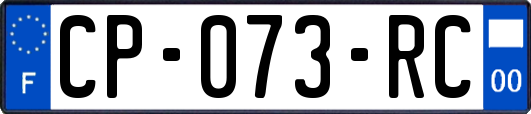 F
CP-073-RC
00